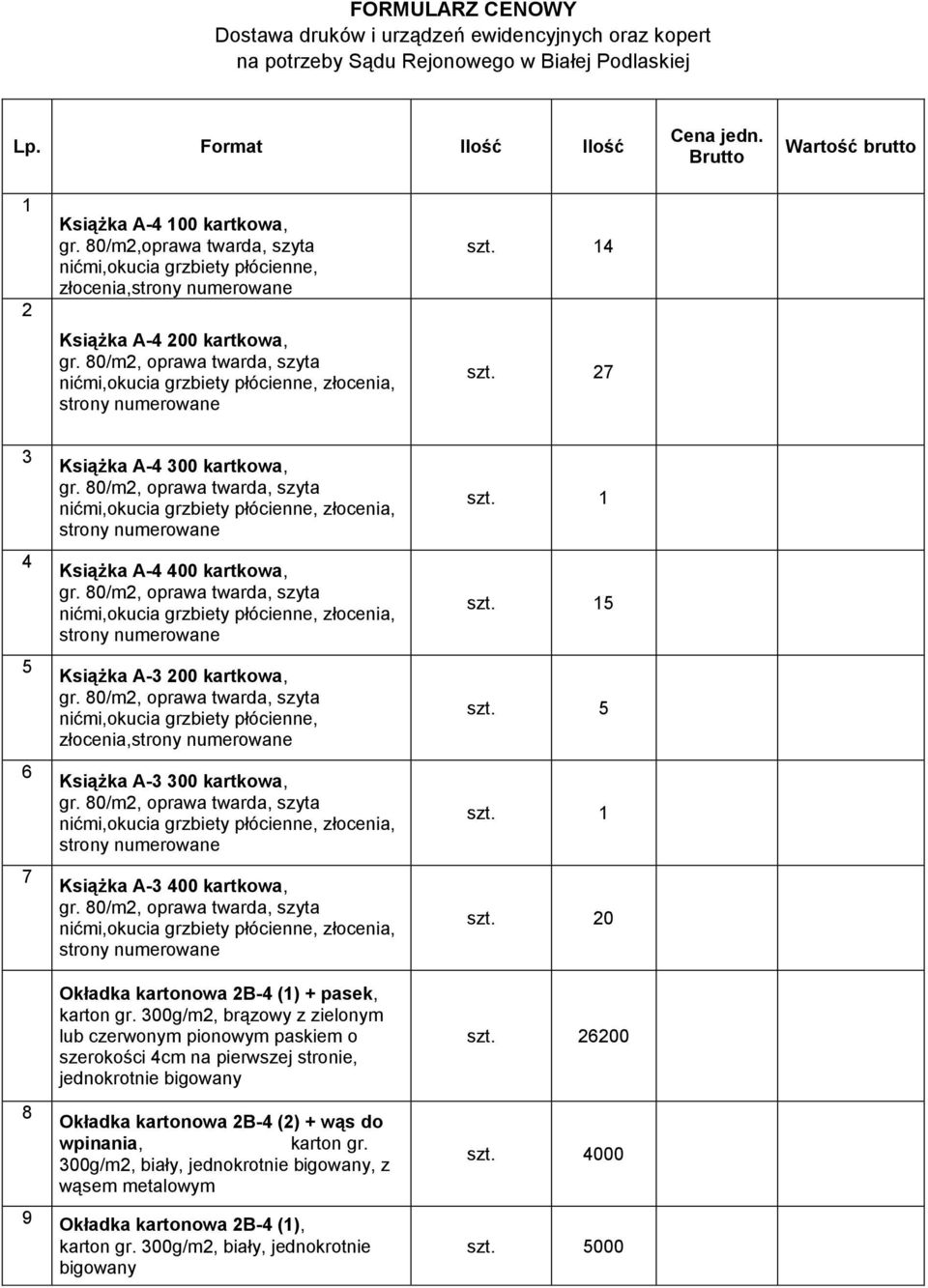 FORMULARZ CENOWY
Dostawa druków i urządzeń ewidencyjnych oraz kopert na potrzeby Sądu Rejonowego w Białej Podlaskiej

| Lp. | Format | Ilość | Ilość | Cena jedn. Brutto | Wartość brutto |
|---|---|---|---|---|---|
| 1 | Książka A-4 100 kartkowa, gr. 80/m2,oprawa twarda, szyta nićmi,okucia grzbiety płócienne, złocenia,strony numerowane | szt. | 14 | | |
| 2 | Książka A-4 200 kartkowa, gr. 80/m2, oprawa twarda, szyta nićmi,okucia grzbiety płócienne, złocenia, strony numerowane | szt. | 27 | | |
| 3 | Książka A-4 300 kartkowa, gr. 80/m2, oprawa twarda, szyta nićmi,okucia grzbiety płócienne, złocenia, strony numerowane | szt. | 1 | | |
| 4 | Książka A-4 400 kartkowa, gr. 80/m2, oprawa twarda, szyta nićmi,okucia grzbiety płócienne, złocenia, strony numerowane | szt. | 15 | | |
| 5 | Książka A-3 200 kartkowa, gr. 80/m2, oprawa twarda, szyta nićmi,okucia grzbiety płócienne, złocenia,strony numerowane | szt. | 5 | | |
| 6 | Książka A-3 300 kartkowa, gr. 80/m2, oprawa twarda, szyta nićmi,okucia grzbiety płócienne, złocenia, strony numerowane | szt. | 1 | | |
| 7 | Książka A-3 400 kartkowa, gr. 80/m2, oprawa twarda, szyta nićmi,okucia grzbiety płócienne, złocenia, strony numerowane | szt. | 20 | | |
| | Okładka kartonowa 2B-4 (1) + pasek, karton gr. 300g/m2, brązowy z zielonym lub czerwonym pionowym paskiem o szerokości 4cm na pierwszej stronie, jednokrotnie bigowany | szt. | 26200 | | |
| 8 | Okładka kartonowa 2B-4 (2) + wąs do wpinania, karton gr. 300g/m2, biały, jednokrotnie bigowany, z wąsem metalowym | szt. | 4000 | | |
| 9 | Okładka kartonowa 2B-4 (1), karton gr. 300g/m2, biały, jednokrotnie bigowany | szt. | 5000 | | |